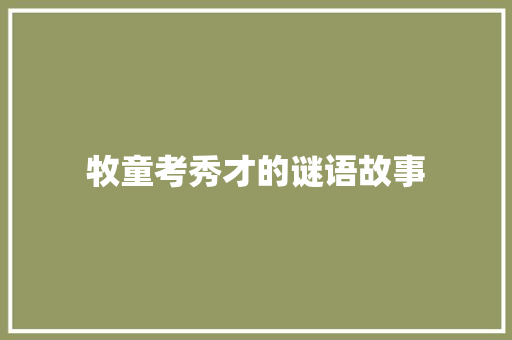 牧童考秀才的谜语故事